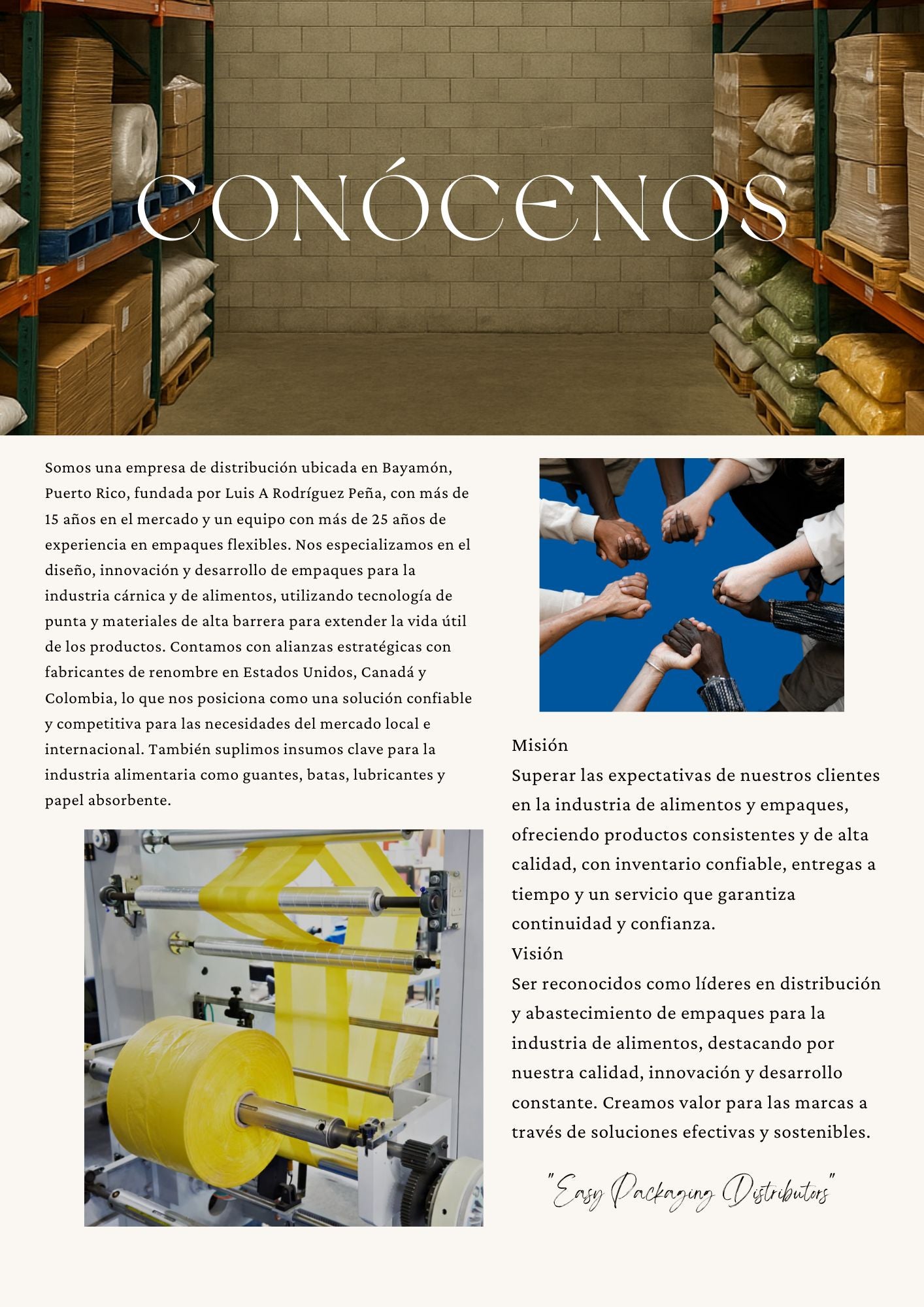 CONÓCENOS

Somos una empresa de distribución ubicada en Bayamón, Puerto Rico, fundada por Luis A Rodríguez Peña, con más de 15 años en el mercado y un equipo con más de 25 años de experiencia en empaques flexibles. Nos especializamos en el diseño, innovación y desarrollo de empaques para la industria cárnica y de alimentos, utilizando tecnología de punta y materiales de alta barrera para extender la vida útil de los productos. Contamos con alianzas estratégicas con fabricantes de renombre en Estados Unidos, Canadá y Colombia, lo que nos posiciona como una solución confiable y competitiva para las necesidades del mercado local e internacional. También suplimos insumos clave para la industria alimentaria como guantes, batas, lubricantes y papel absorbente.

Misión
Superar las expectativas de nuestros clientes en la industria de alimentos y empaques, ofreciendo productos consistentes y de alta calidad, con inventario confiable, entregas a tiempo y un servicio que garantiza continuidad y confianza.
Visión
Ser reconocidos como líderes en distribución y abastecimiento de empaques para la industria de alimentos, destacando por nuestra calidad, innovación y desarrollo constante. Creamos valor para las marcas a través de soluciones efectivas y sostenibles.

"Easy Packaging Distributors"